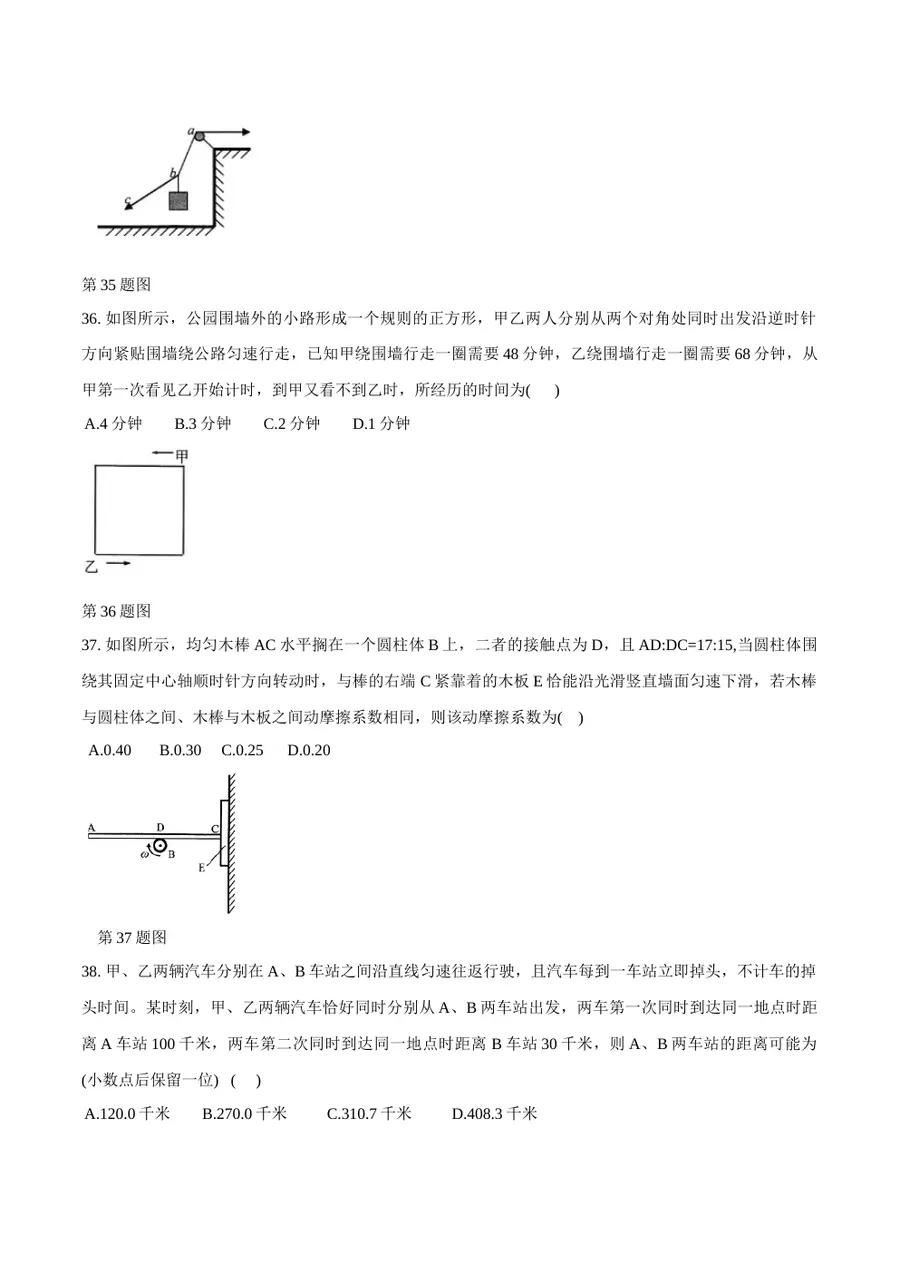 a
b
c

第35题图

36.如图所示，公园围墙外的小路形成一个规则的正方形，甲乙两人分别从两个对角处同时出发沿逆时针方向紧贴围墙绕公路匀速行走，已知甲绕围墙行走一圈需要48分钟，乙绕围墙行走一圈需要68分钟，从甲第一次看见乙开始计时，到甲又看不到乙时，所经历的时间为(　)

A.4分钟　B.3分钟　C.2分钟　D.1分钟

甲
乙

第36题图

37.如图所示，均匀木棒AC水平搁在一个圆柱体B上，二者的接触点为D，且AD:DC=17:15,当圆柱体围绕其固定中心轴顺时针方向转动时，与棒的右端C紧靠着的木板E恰能沿光滑竖直墙面匀速下滑，若木棒与圆柱体之间、木棒与木板之间动摩擦系数相同，则该动摩擦系数为(　)

A.0.40　B.0.30　C.0.25　D.0.20

A
D
C
ω
B
E

第37题图

38.甲、乙两辆汽车分别在A、B车站之间沿直线匀速往返行驶，且汽车每到一车站立即掉头，不计车的掉头时间。某时刻，甲、乙两辆汽车恰好同时分别从A、B两车站出发，两车第一次同时到达同一地点时距离A车站100千米，两车第二次同时到达同一地点时距离B车站30千米，则A、B两车站的距离可能为(小数点后保留一位)　(　)

A.120.0千米　B.270.0千米　C.310.7千米　D.408.3千米